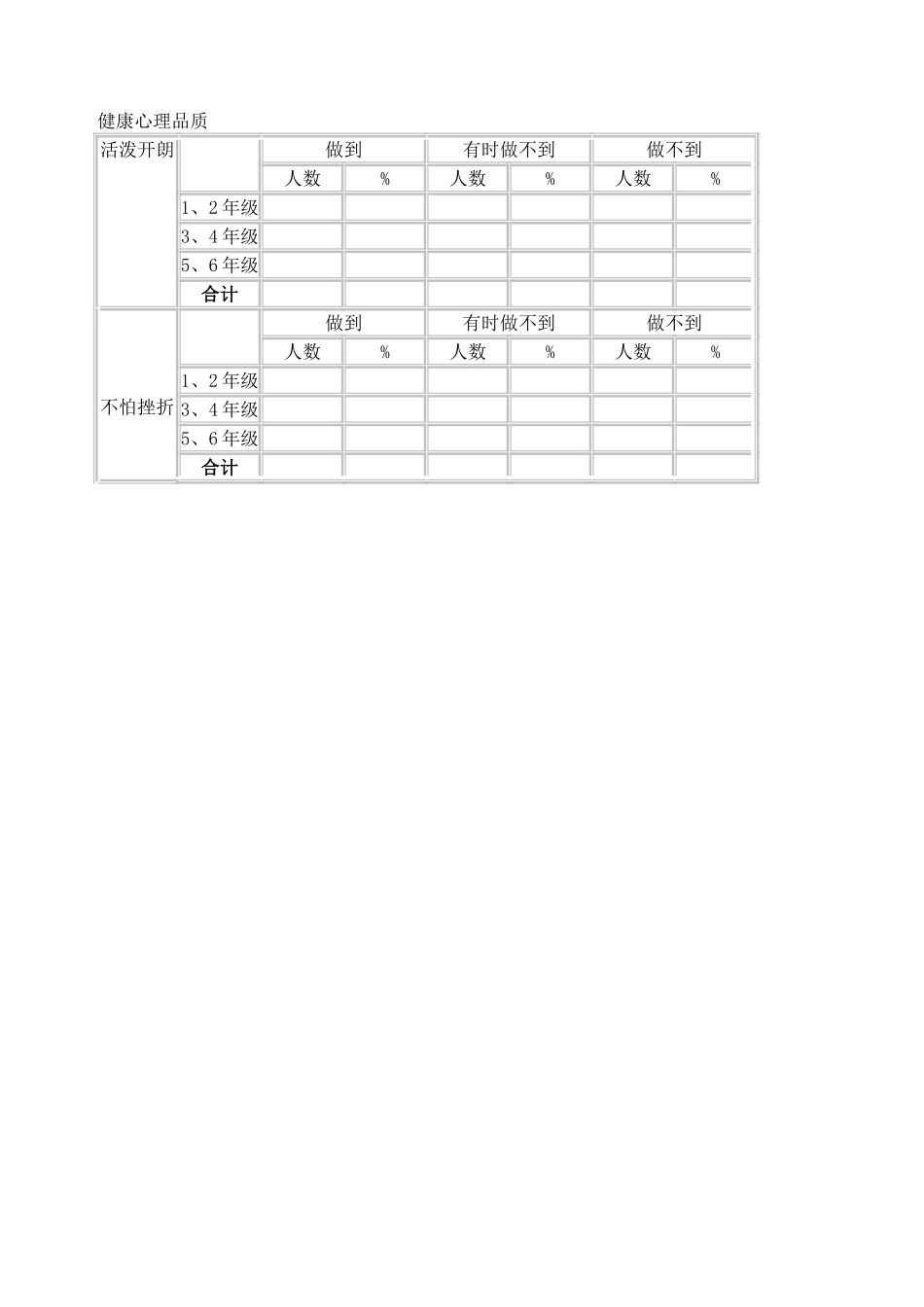 健康心理品质

| 活泼开朗 | | 做到 | | 有时做不到 | | 做不到 | |
|---|---|---|---|---|---|---|---|
| | | 人数 | % | 人数 | % | 人数 | % |
| | 1、2年级 | | | | | | |
| | 3、4年级 | | | | | | |
| | 5、6年级 | | | | | | |
| | 合计 | | | | | | |
| 不怕挫折 | | 做到 | | 有时做不到 | | 做不到 | |
| | | 人数 | % | 人数 | % | 人数 | % |
| | 1、2年级 | | | | | | |
| | 3、4年级 | | | | | | |
| | 5、6年级 | | | | | | |
| | 合计 | | | | | | |